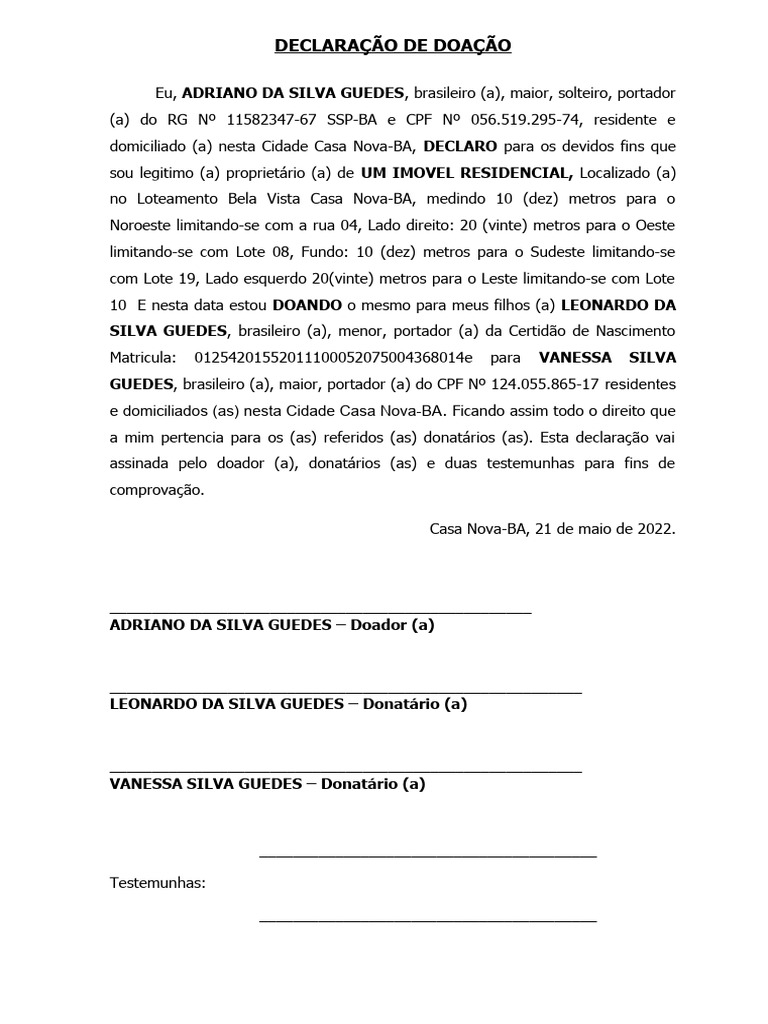 DECLARAÇÃO DE DOAÇÃO

Eu, ADRIANO DA SILVA GUEDES, brasileiro (a), maior, solteiro, portador (a) do RG Nº 11582347-67 SSP-BA e CPF Nº 056.519.295-74, residente e domiciliado (a) nesta Cidade Casa Nova-BA, DECLARO para os devidos fins que sou legitimo (a) proprietário (a) de UM IMOVEL RESIDENCIAL, Localizado (a) no Loteamento Bela Vista Casa Nova-BA, medindo 10 (dez) metros para o Noroeste limitando-se com a rua 04, Lado direito: 20 (vinte) metros para o Oeste limitando-se com Lote 08, Fundo: 10 (dez) metros para o Sudeste limitando-se com Lote 19, Lado esquerdo 20(vinte) metros para o Leste limitando-se com Lote 10 E nesta data estou DOANDO o mesmo para meus filhos (a) LEONARDO DA SILVA GUEDES, brasileiro (a), menor, portador (a) da Certidão de Nascimento Matricula: 01254201552011100052075004368014e para VANESSA SILVA GUEDES, brasileiro (a), maior, portador (a) do CPF Nº 124.055.865-17 residentes e domiciliados (as) nesta Cidade Casa Nova-BA. Ficando assim todo o direito que a mim pertencia para os (as) referidos (as) donatários (as). Esta declaração vai assinada pelo doador (a), donatários (as) e duas testemunhas para fins de comprovação.

Casa Nova-BA, 21 de maio de 2022.

ADRIANO DA SILVA GUEDES – Doador (a)

LEONARDO DA SILVA GUEDES – Donatário (a)

VANESSA SILVA GUEDES – Donatário (a)

Testemunhas: